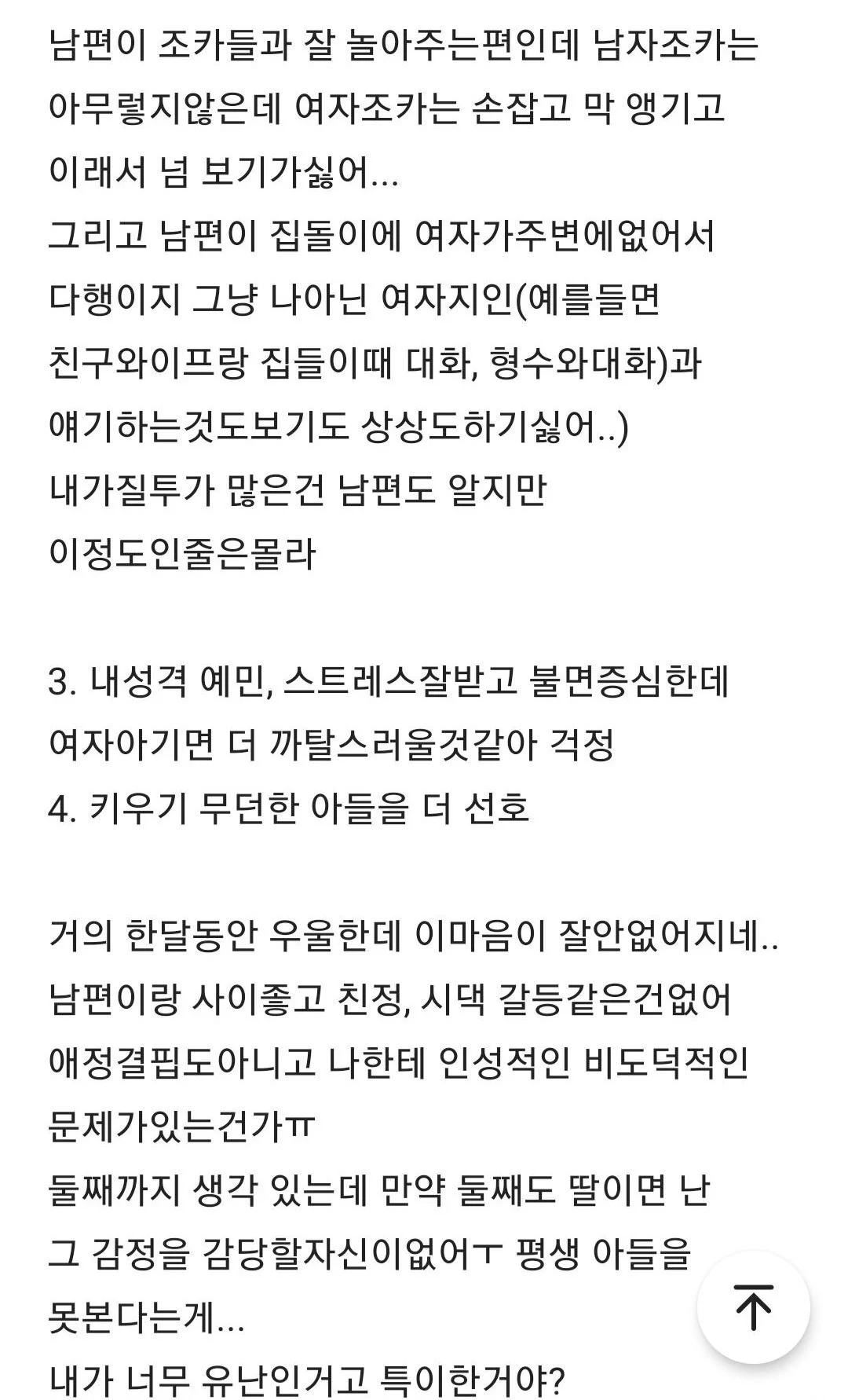 남편이 조카들과 잘 놀아주는편인데 남자조카는 아무렇지않은데 여자조카는 손잡고 막 앵기고 이래서 넘 보기가싫어...
그리고 남편이 집돌이에 여자가주변에없어서 다행이지 그냥 나아닌 여자지인(예를들면 친구와이프랑 집들이때 대화, 형수와대화)과 얘기하는것도보기도 상상도하기싫어..)
내가질투가 많은건 남편도 알지만 이정도인줄은몰라

3. 내성격 예민, 스트레스잘받고 불면증심한데 여자아기면 더 까탈스러울것같아 걱정
4. 키우기 무던한 아들을 더 선호

거의 한달동안 우울한데 이마음이 잘안없어지네..
남편이랑 사이좋고 친정, 시댁 갈등같은건없어 애정결핍도아니고 나한테 인성적인 비도덕적인 문제가있는건가ㅠ
둘째까지 생각 있는데 만약 둘째도 딸이면 난 그 감정을 감당할자신이없어ㅜ 평생 아들을 못본다는게...
내가 너무 유난인거고 특이한거야?